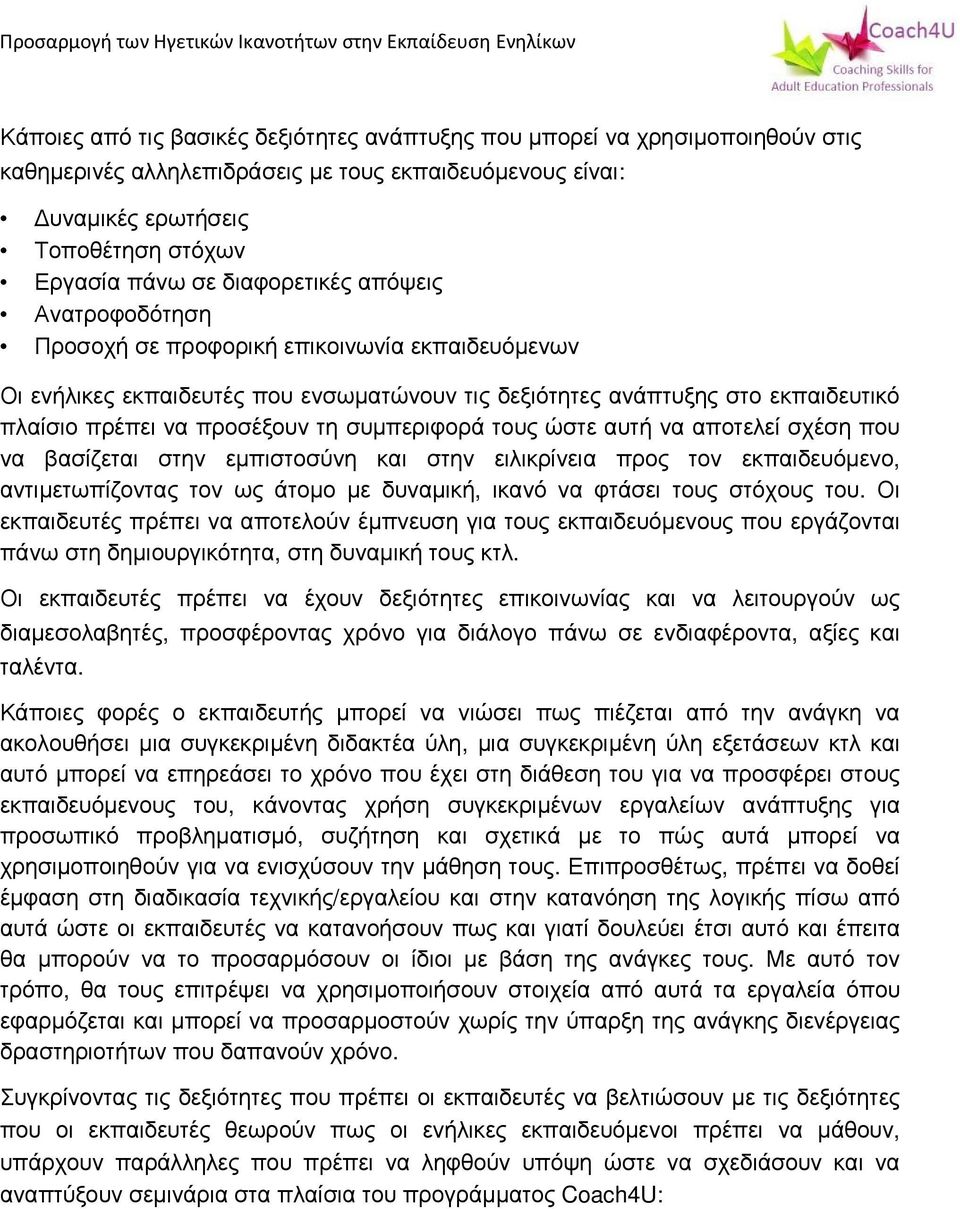 Προσαρμογή των Ηγετικών Ικανοτήτων στην Εκπαίδευση Ενηλίκων

Coach4U
Coaching Skills for Adult Education Professionals

Κάποιες από τις βασικές δεξιότητες ανάπτυξης που μπορεί να χρησιμοποιηθούν στις καθημερινές αλληλεπιδράσεις με τους εκπαιδευόμενους είναι:

• Δυναμικές ερωτήσεις
• Τοποθέτηση στόχων
• Εργασία πάνω σε διαφορετικές απόψεις
• Ανατροφοδότηση
• Προσοχή σε προφορική επικοινωνία εκπαιδευόμενων

Οι ενήλικες εκπαιδευτές που ενσωματώνουν τις δεξιότητες ανάπτυξης στο εκπαιδευτικό πλαίσιο πρέπει να προσέξουν τη συμπεριφορά τους ώστε αυτή να αποτελεί σχέση που να βασίζεται στην εμπιστοσύνη και στην ειλικρίνεια προς τον εκπαιδευόμενο, αντιμετωπίζοντας τον ως άτομο με δυναμική, ικανό να φτάσει τους στόχους του. Οι εκπαιδευτές πρέπει να αποτελούν έμπνευση για τους εκπαιδευόμενους που εργάζονται πάνω στη δημιουργικότητα, στη δυναμική τους κτλ.

Οι εκπαιδευτές πρέπει να έχουν δεξιότητες επικοινωνίας και να λειτουργούν ως διαμεσολαβητές, προσφέροντας χρόνο για διάλογο πάνω σε ενδιαφέροντα, αξίες και ταλέντα.

Κάποιες φορές ο εκπαιδευτής μπορεί να νιώσει πως πιέζεται από την ανάγκη να ακολουθήσει μια συγκεκριμένη διδακτέα ύλη, μια συγκεκριμένη ύλη εξετάσεων κτλ και αυτό μπορεί να επηρεάσει το χρόνο που έχει στη διάθεση του για να προσφέρει στους εκπαιδευόμενους του, κάνοντας χρήση συγκεκριμένων εργαλείων ανάπτυξης για προσωπικό προβληματισμό, συζήτηση και σχετικά με το πώς αυτά μπορεί να χρησιμοποιηθούν για να ενισχύσουν την μάθηση τους. Επιπροσθέτως, πρέπει να δοθεί έμφαση στη διαδικασία τεχνικής/εργαλείου και στην κατανόηση της λογικής πίσω από αυτά ώστε οι εκπαιδευτές να κατανοήσουν πως και γιατί δουλεύει έτσι αυτό και έπειτα θα μπορούν να το προσαρμόσουν οι ίδιοι με βάση της ανάγκες τους. Με αυτό τον τρόπο, θα τους επιτρέψει να χρησιμοποιήσουν στοιχεία από αυτά τα εργαλεία όπου εφαρμόζεται και μπορεί να προσαρμοστούν χωρίς την ύπαρξη της ανάγκης διενέργειας δραστηριοτήτων που δαπανούν χρόνο.

Συγκρίνοντας τις δεξιότητες που πρέπει οι εκπαιδευτές να βελτιώσουν με τις δεξιότητες που οι εκπαιδευτές θεωρούν πως οι ενήλικες εκπαιδευόμενοι πρέπει να μάθουν, υπάρχουν παράλληλες που πρέπει να ληφθούν υπόψη ώστε να σχεδιάσουν και να αναπτύξουν σεμινάρια στα πλαίσια του προγράμματος Coach4U: